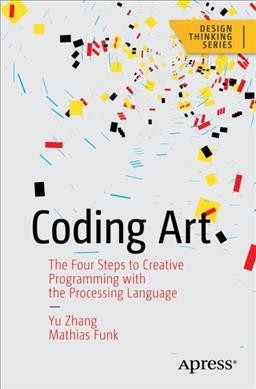 DESIGN THINKING SERIES

Coding Art

The Four Steps to Creative Programming with the Processing Language

Yu Zhang
Mathias Funk

apress®